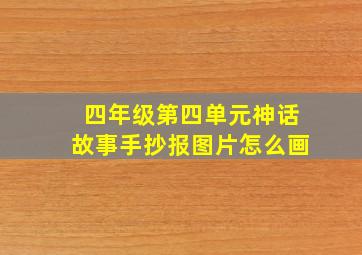 四年级第四单元神话故事手抄报图片怎么画